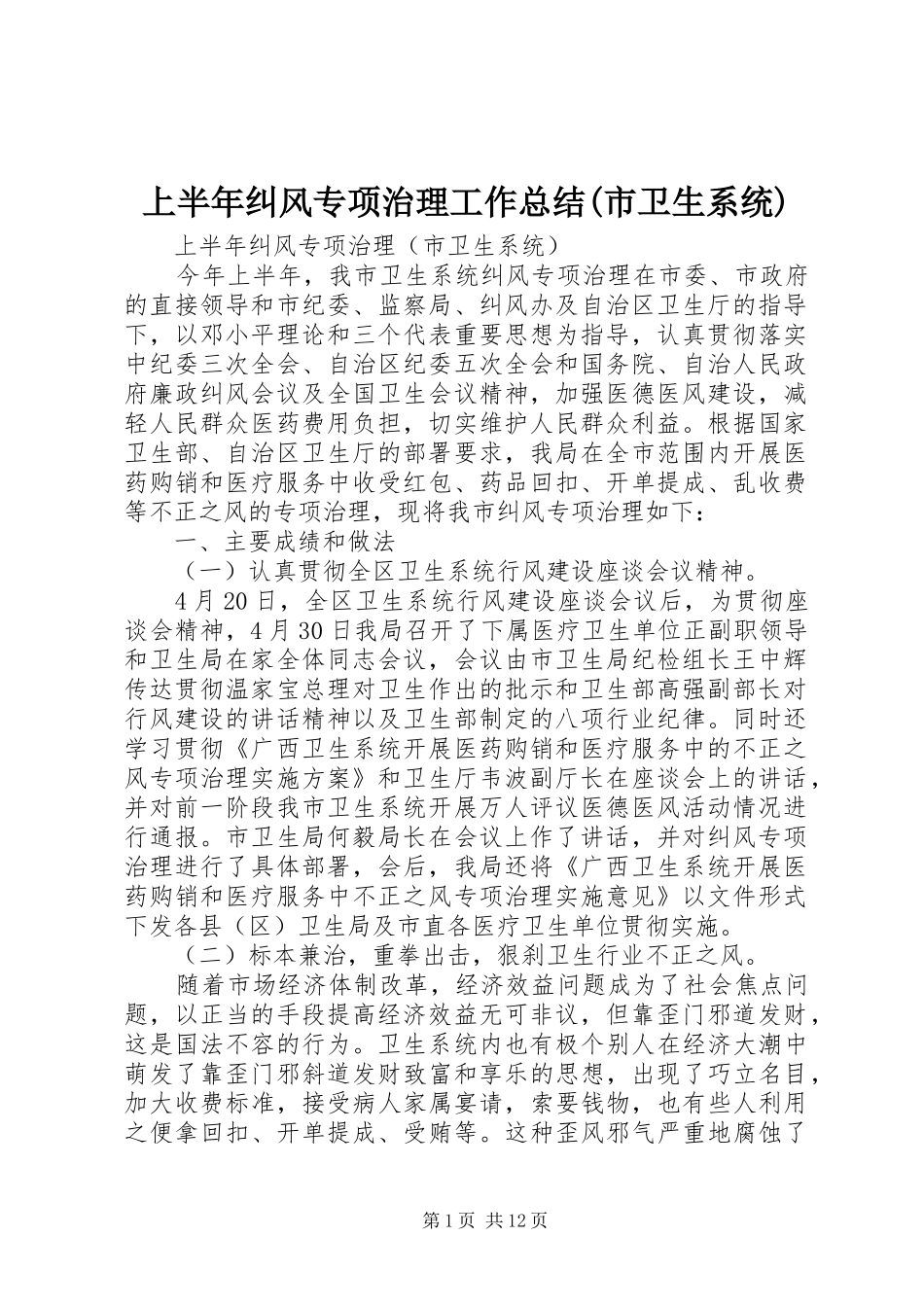 上半年纠风专项治理工作总结(市卫生系统)

上半年纠风专项治理（市卫生系统）

今年上半年，我市卫生系统纠风专项治理在市委、市政府的直接领导和市纪委、监察局、纠风办及自治区卫生厅的指导下，以邓小平理论和三个代表重要思想为指导，认真贯彻落实中纪委三次全会、自治区纪委五次全会和国务院、自治人民政府廉政纠风会议及全国卫生会议精神，加强医德医风建设，减轻人民群众医药费用负担，切实维护人民群众利益。根据国家卫生部、自治区卫生厅的部署要求，我局在全市范围内开展医药购销和医疗服务中收受红包、药品回扣、开单提成、乱收费等不正之风的专项治理，现将我市纠风专项治理如下：

一、主要成绩和做法

（一）认真贯彻全区卫生系统行风建设座谈会议精神。

4月20日，全区卫生系统行风建设座谈会议后，为贯彻座谈会精神，4月30日我局召开了下属医疗卫生单位正副职领导和卫生局在家全体同志会议，会议由市卫生局纪检组长王中辉传达贯彻温家宝总理对卫生作出的批示和卫生部高强副部长对行风建设的讲话精神以及卫生部制定的八项行业纪律。同时还学习贯彻《广西卫生系统开展医药购销和医疗服务中的不正之风专项治理实施方案》和卫生厅韦波副厅长在座谈会上的讲话，并对前一阶段我市卫生系统开展万人评议医德医风活动情况进行通报。市卫生局何毅局长在会议上作了讲话，并对纠风专项治理进行了具体部署，会后，我局还将《广西卫生系统开展医药购销和医疗服务中不正之风专项治理实施意见》以文件形式下发各县（区）卫生局及市直各医疗卫生单位贯彻实施。

（二）标本兼治，重拳出击，狠刹卫生行业不正之风。

随着市场经济体制改革，经济效益问题成为了社会焦点问题，以正当的手段提高经济效益无可非议，但靠歪门邪道发财，这是国法不容的行为。卫生系统内也有极个别人在经济大潮中萌发了靠歪门邪斜道发财致富和享乐的思想，出现了巧立名目，加大收费标准，接受病人家属宴请，索要钱物，也有些人利用之便拿回扣、开单提成、受贿等。这种歪风邪气严重地腐蚀了

第1页 共12页